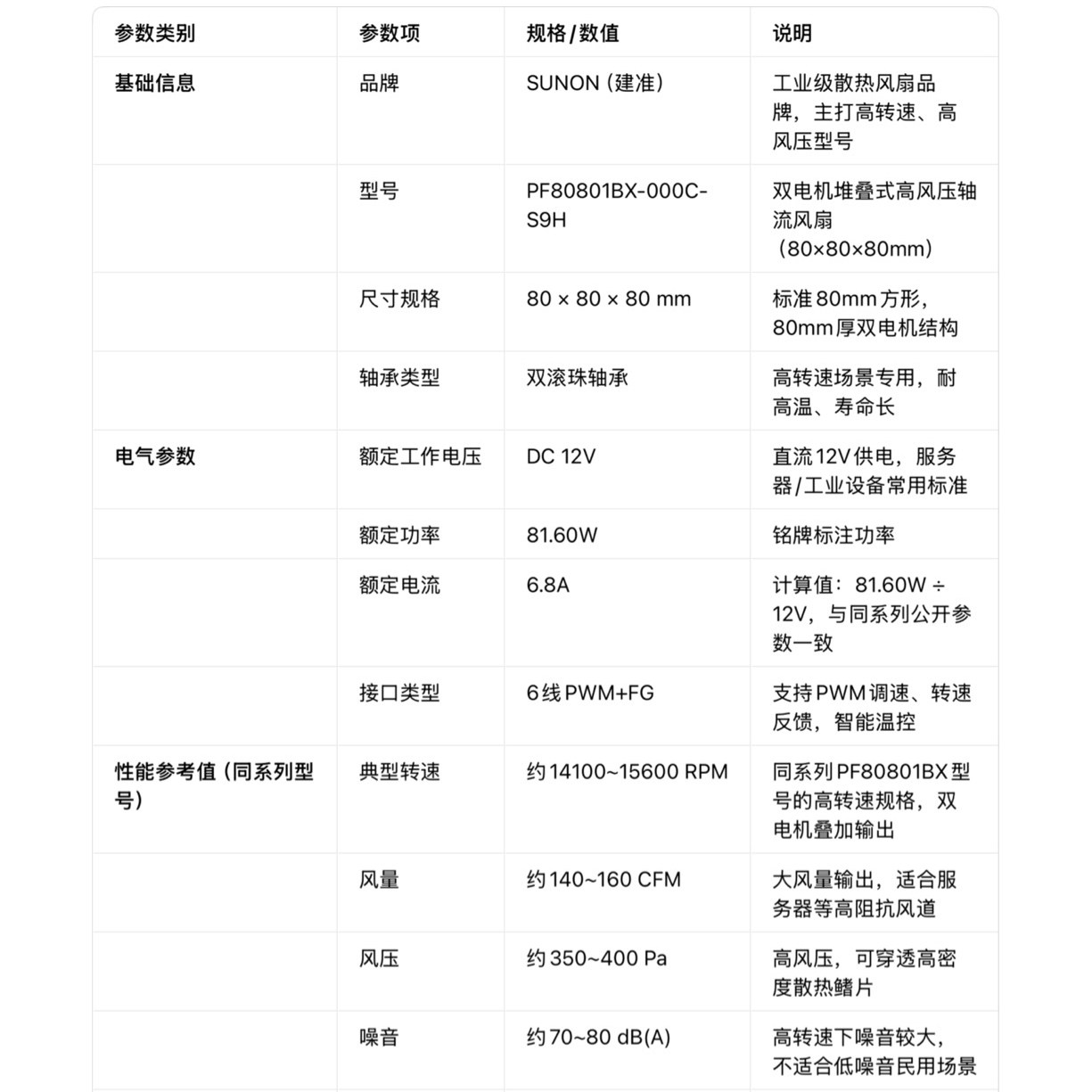 | 参数类别 | 参数项 | 规格/数值 | 说明 |
|---|---|---|---|
| 基础信息 | 品牌 | SUNON（建准） | 工业级散热风扇品牌，主打高转速、高风压型号 |
|  | 型号 | PF80801BX-000C-S9H | 双电机堆叠式高风压轴流风扇（80×80×80mm） |
|  | 尺寸规格 | 80 × 80 × 80 mm | 标准80mm方形，80mm厚双电机结构 |
|  | 轴承类型 | 双滚珠轴承 | 高转速场景专用，耐高温、寿命长 |
| 电气参数 | 额定工作电压 | DC 12V | 直流12V供电，服务器/工业设备常用标准 |
|  | 额定功率 | 81.60W | 铭牌标注功率 |
|  | 额定电流 | 6.8A | 计算值：81.60W ÷ 12V，与同系列公开参数一致 |
|  | 接口类型 | 6线PWM+FG | 支持PWM调速、转速反馈，智能温控 |
| 性能参考值（同系列型号） | 典型转速 | 约14100~15600 RPM | 同系列PF80801BX型号的高转速规格，双电机叠加输出 |
|  | 风量 | 约140~160 CFM | 大风量输出，适合服务器等高阻抗风道 |
|  | 风压 | 约350~400 Pa | 高风压，可穿透高密度散热鳍片 |
|  | 噪音 | 约70~80 dB(A) | 高转速下噪音较大，不适合低噪音民用场景 |